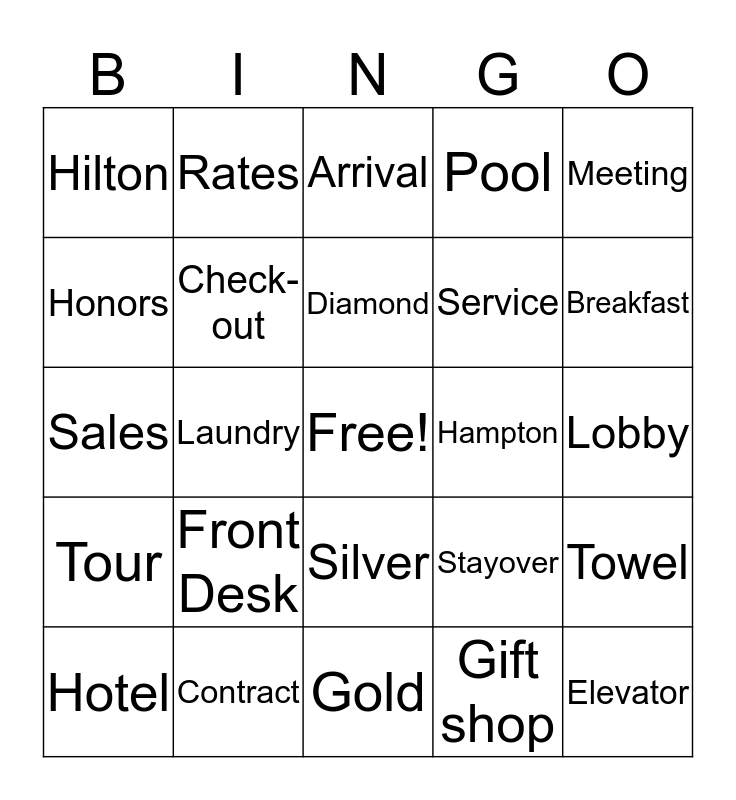 | B | I | N | G | O |
|---|---|---|---|---|
| Hilton | Rates | Arrival | Pool | Meeting |
| Honors | Check-out | Diamond | Service | Breakfast |
| Sales | Laundry | Free! | Hampton | Lobby |
| Tour | Front Desk | Silver | Stayover | Towel |
| Hotel | Contract | Gold | Gift shop | Elevator |